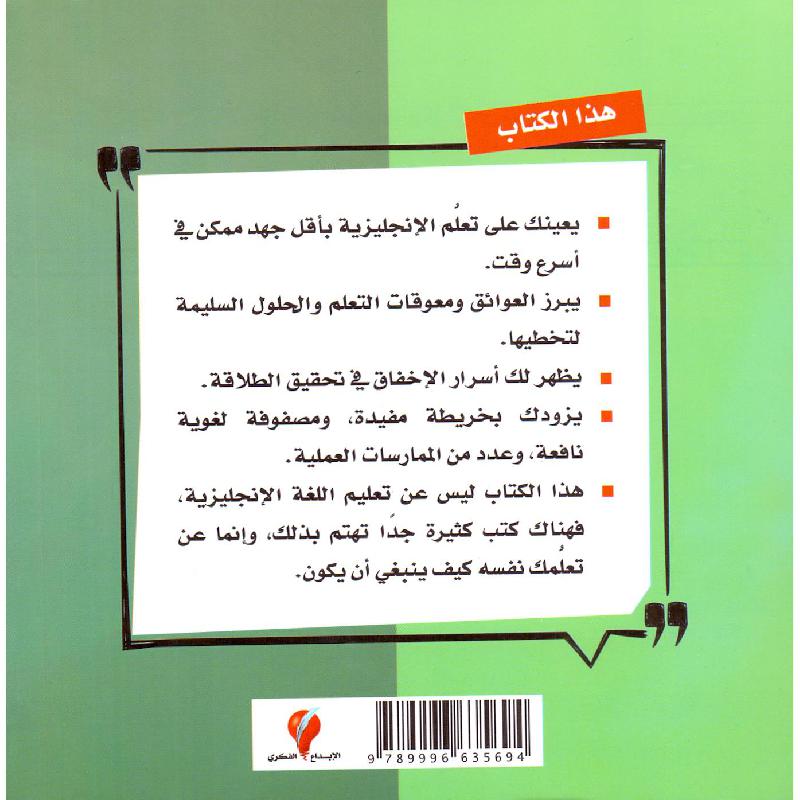 هذا الكتاب

■ يعينك على تعلُم الإنجليزية بأقل جهد ممكن في أسرع وقت.

■ يبرز العوائق ومعوقات التعلم والحلول السليمة لتخطيها.

■ يظهر لك أسرار الإخفاق في تحقيق الطلاقة.

■ يزودك بخريطة مفيدة، ومصفوفة لغوية نافعة، وعدد من الممارسات العملية.

■ هذا الكتاب ليس عن تعليم اللغة الإنجليزية، فهناك كتب كثيرة جدًا تهتم بذلك، وإنما عن تعلُمك نفسه كيف ينبغي أن يكون.

الإبداع الفكري

9 789996 635694